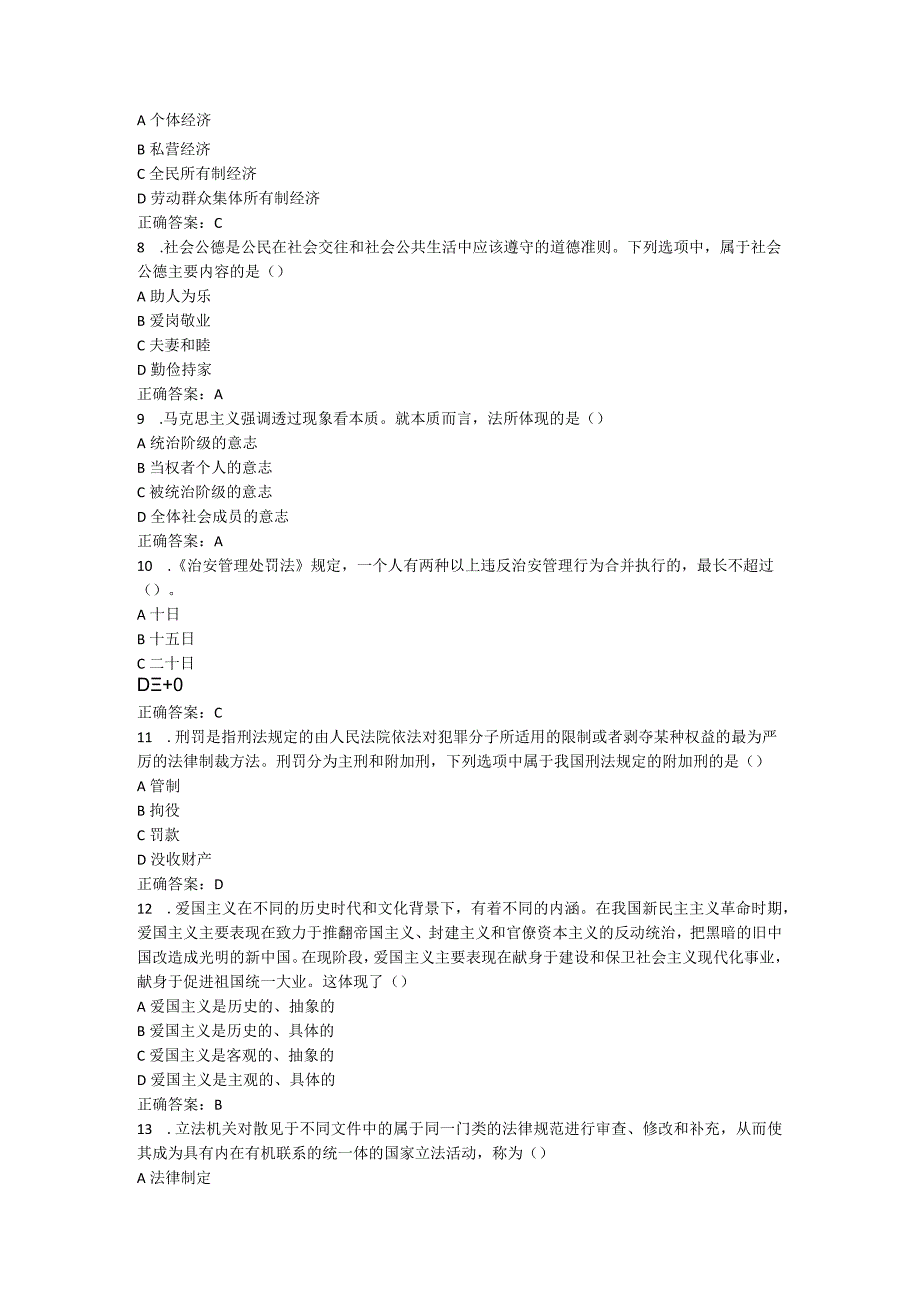 A 个体经济
B 私营经济
C 全民所有制经济
D 劳动群众集体所有制经济
正确答案：C
8 .社会公德是公民在社会交往和社会公共生活中应该遵守的道德准则。下列选项中，属于社会公德主要内容的是（）
A 助人为乐
B 爱岗敬业
C 夫妻和睦
D 勤俭持家
正确答案：A
9 .马克思主义强调透过现象看本质。就本质而言，法所体现的是（）
A 统治阶级的意志
B 当权者个人的意志
C 被统治阶级的意志
D 全体社会成员的意志
正确答案：A
10 .《治安管理处罚法》规定，一个人有两种以上违反治安管理行为合并执行的，最长不超过（）。
A 十日
B 十五日
C 二十日
DΞ+0
正确答案：C
11 .刑罚是指刑法规定的由人民法院依法对犯罪分子所适用的限制或者剥夺某种权益的最为严厉的法律制裁方法。刑罚分为主刑和附加刑，下列选项中属于我国刑法规定的附加刑的是（）
A 管制
B 拘役
C 罚款
D 没收财产
正确答案：D
12 .爱国主义在不同的历史时代和文化背景下，有着不同的内涵。在我国新民主主义革命时期，爱国主义主要表现在致力于推翻帝国主义、封建主义和官僚资本主义的反动统治，把黑暗的旧中国改造成光明的新中国。在现阶段，爱国主义主要表现在献身于建设和保卫社会主义现代化事业，献身于促进祖国统一大业。这体现了（）
A 爱国主义是历史的、抽象的
B 爱国主义是历史的、具体的
C 爱国主义是客观的、抽象的
D 爱国主义是主观的、具体的
正确答案：B
13 .立法机关对散见于不同文件中的属于同一门类的法律规范进行审查、修改和补充，从而使其成为具有内在有机联系的统一体的国家立法活动，称为（）
A 法律制定